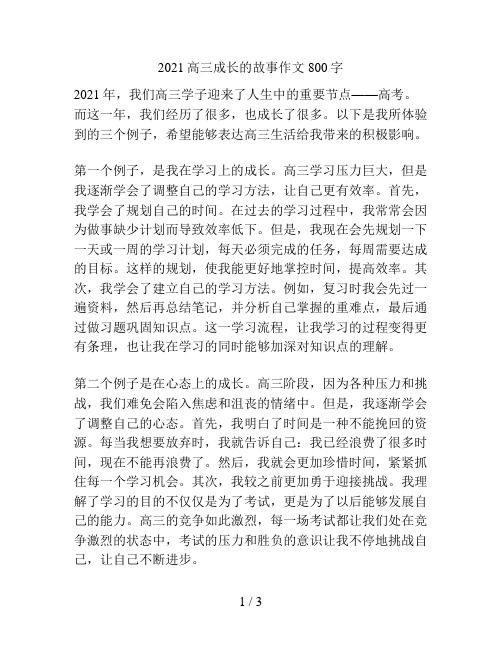 2021 高三成长的故事作文 800 字

2021 年，我们高三学子迎来了人生中的重要节点——高考。而这一年，我们经历了很多，也成长了很多。以下是我所体验到的三个例子，希望能够表达高三生活给我带来的积极影响。

第一个例子，是我在学习上的成长。高三学习压力巨大，但是我逐渐学会了调整自己的学习方法，让自己更有效率。首先，我学会了规划自己的时间。在过去的学习过程中，我常常会因为做事缺少计划而导致效率低下。但是，我现在会先规划一下一天或一周的学习计划，每天必须完成的任务，每周需要达成的目标。这样的规划，使我能更好地掌控时间，提高效率。其次，我学会了建立自己的学习方法。例如，复习时我会先过一遍资料，然后再总结笔记，并分析自己掌握的重难点，最后通过做习题巩固知识点。这一学习流程，让我学习的过程变得更有条理，也让我在学习的同时能够加深对知识点的理解。

第二个例子是在心态上的成长。高三阶段，因为各种压力和挑战，我们难免会陷入焦虑和沮丧的情绪中。但是，我逐渐学会了调整自己的心态。首先，我明白了时间是一种不能挽回的资源。每当我想要放弃时，我就告诉自己：我已经浪费了很多时间，现在不能再浪费了。然后，我就会更加珍惜时间，紧紧抓住每一个学习机会。其次，我较之前更加勇于迎接挑战。我理解了学习的目的不仅仅是为了考试，更是为了以后能够发展自己的能力。高三的竞争如此激烈，每一场考试都让我们处在竞争激烈的状态中，考试的压力和胜负的意识让我不停地挑战自己，让自己不断进步。

1 / 3